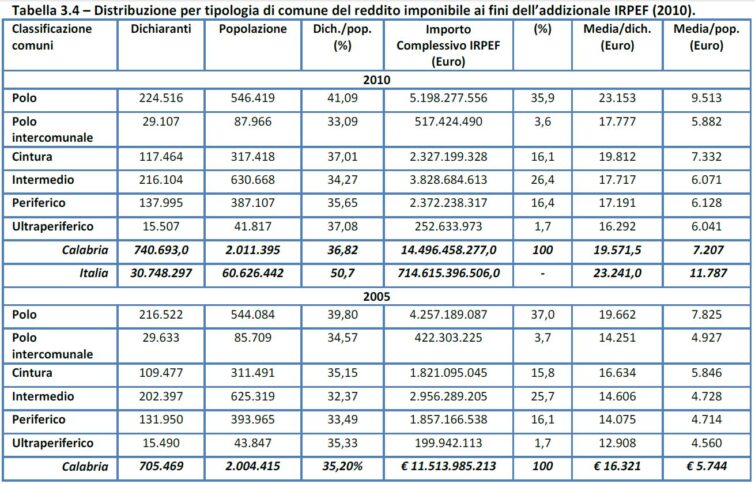 Tabella 3.4 – Distribuzione per tipologia di comune del reddito imponibile ai fini dell'addizionale IRPEF (2010).

| Classificazione comuni | Dichiaranti | Popolazione | Dich./pop. (%) | Importo Complessivo IRPEF (Euro) | (%) | Media/dich. (Euro) | Media/pop. (Euro) |
|---|---|---|---|---|---|---|---|
| 2010 | | | | | | | |
| Polo | 224.516 | 546.419 | 41,09 | 5.198.277.556 | 35,9 | 23.153 | 9.513 |
| Polo intercomunale | 29.107 | 87.966 | 33,09 | 517.424.490 | 3,6 | 17.777 | 5.882 |
| Cintura | 117.464 | 317.418 | 37,01 | 2.327.199.328 | 16,1 | 19.812 | 7.332 |
| Intermedio | 216.104 | 630.668 | 34,27 | 3.828.684.613 | 26,4 | 17.717 | 6.071 |
| Periferico | 137.995 | 387.107 | 35,65 | 2.372.238.317 | 16,4 | 17.191 | 6.128 |
| Ultraperiferico | 15.507 | 41.817 | 37,08 | 252.633.973 | 1,7 | 16.292 | 6.041 |
| Calabria | 740.693,0 | 2.011.395 | 36,82 | 14.496.458.277,0 | 100 | 19.571,5 | 7.207 |
| Italia | 30.748.297 | 60.626.442 | 50,7 | 714.615.396.506,0 | - | 23.241,0 | 11.787 |
| 2005 | | | | | | | |
| Polo | 216.522 | 544.084 | 39,80 | 4.257.189.087 | 37,0 | 19.662 | 7.825 |
| Polo intercomunale | 29.633 | 85.709 | 34,57 | 422.303.225 | 3,7 | 14.251 | 4.927 |
| Cintura | 109.477 | 311.491 | 35,15 | 1.821.095.045 | 15,8 | 16.634 | 5.846 |
| Intermedio | 202.397 | 625.319 | 32,37 | 2.956.289.205 | 25,7 | 14.606 | 4.728 |
| Periferico | 131.950 | 393.965 | 33,49 | 1.857.166.538 | 16,1 | 14.075 | 4.714 |
| Ultraperiferico | 15.490 | 43.847 | 35,33 | 199.942.113 | 1,7 | 12.908 | 4.560 |
| Calabria | 705.469 | 2.004.415 | 35,20% | € 11.513.985.213 | 100 | € 16.321 | € 5.744 |